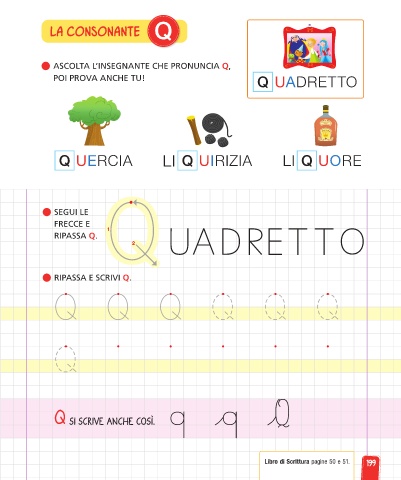 LA CONSONANTE Q

ASCOLTA L'INSEGNANTE CHE PRONUNCIA Q, POI PROVA ANCHE TU!

QUADRETTO

QUERCIA

LIQUIRIZIA

LIQUORE

SEGUI LE FRECCE E RIPASSA Q.

1 2

QUADRETTO

RIPASSA E SCRIVI Q.

Q Q Q Q Q Q

Q

Q SI SCRIVE ANCHE COSÌ. q q Q

Libro di Scrittura pagine 50 e 51.

199